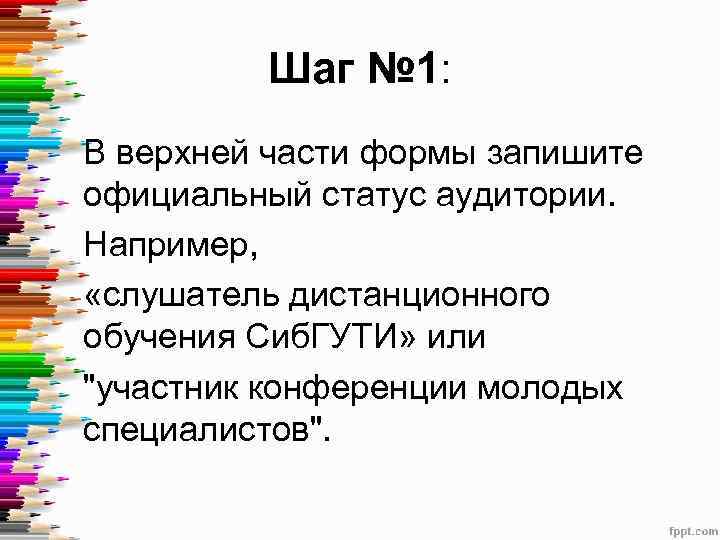 Шаг №1:

В верхней части формы запишите официальный статус аудитории.

Например,

«слушатель дистанционного обучения СибГУТИ» или

"участник конференции молодых специалистов".

fppt.com